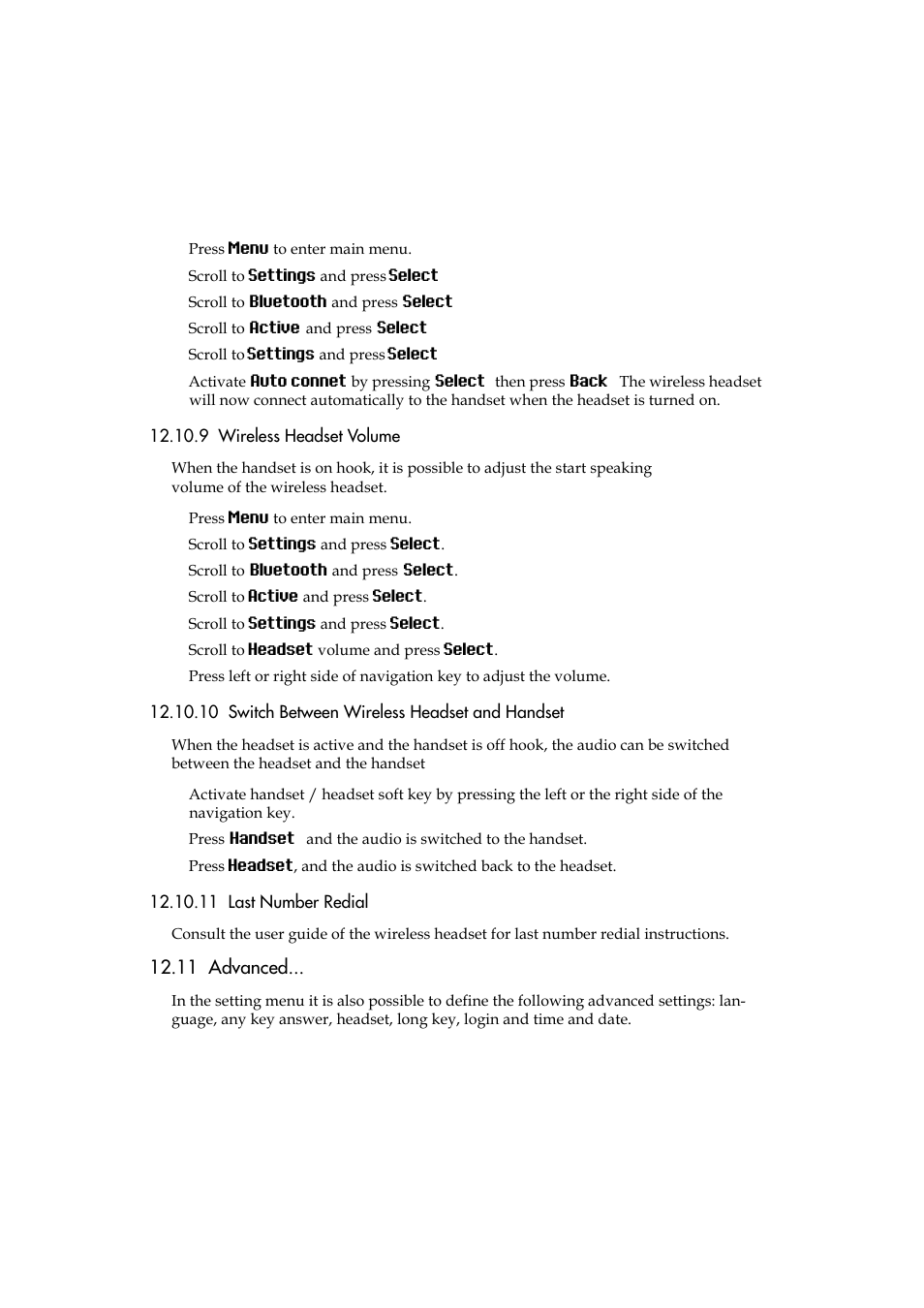 Press Menu to enter main menu.

Scroll to Settings and press Select

Scroll to Bluetooth and press Select

Scroll to Active and press Select

Scroll to Settings and press Select

Activate Auto connet by pressing Select then press Back The wireless headset will now connect automatically to the handset when the headset is turned on.

12.10.9 Wireless Headset Volume

When the handset is on hook, it is possible to adjust the start speaking volume of the wireless headset.

Press Menu to enter main menu.

Scroll to Settings and press Select.

Scroll to Bluetooth and press Select.

Scroll to Active and press Select.

Scroll to Settings and press Select.

Scroll to Headset volume and press Select.

Press left or right side of navigation key to adjust the volume.

12.10.10 Switch Between Wireless Headset and Handset

When the headset is active and the handset is off hook, the audio can be switched between the headset and the handset

Activate handset / headset soft key by pressing the left or the right side of the navigation key.

Press Handset and the audio is switched to the handset.

Press Headset, and the audio is switched back to the headset.

12.10.11 Last Number Redial

Consult the user guide of the wireless headset for last number redial instructions.

12.11 Advanced...

In the setting menu it is also possible to define the following advanced settings: language, any key answer, headset, long key, login and time and date.